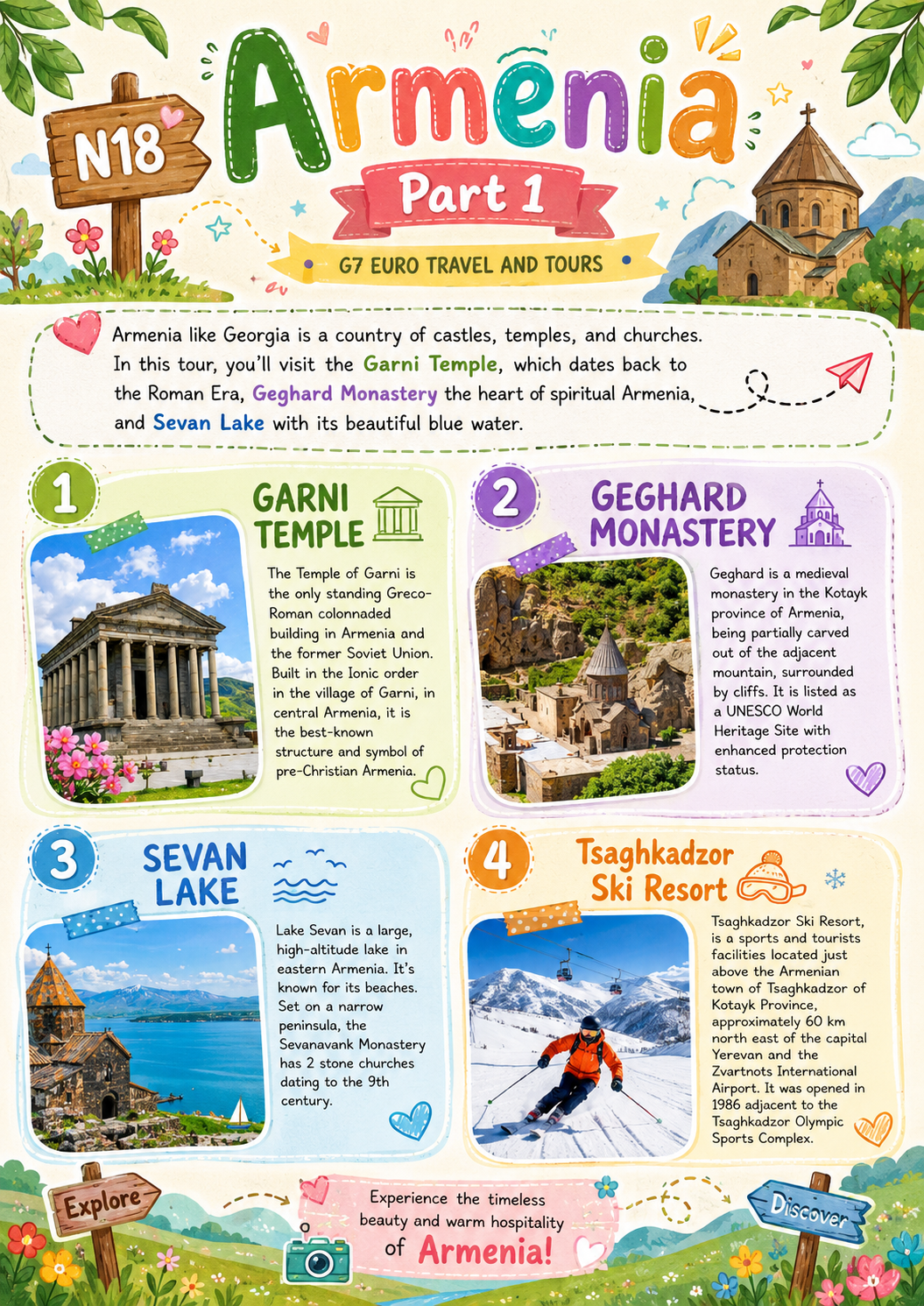 N18

Armenia

Part 1

G7 EURO TRAVEL AND TOURS

Armenia like Georgia is a country of castles, temples, and churches. In this tour, you'll visit the Garni Temple, which dates back to the Roman Era, Geghard Monastery the heart of spiritual Armenia, and Sevan Lake with its beautiful blue water.

1

GARNI TEMPLE

The Temple of Garni is the only standing Greco-Roman colonnaded building in Armenia and the former Soviet Union. Built in the Ionic order in the village of Garni, in central Armenia, it is the best-known structure and symbol of pre-Christian Armenia.

2

GEGHARD MONASTERY

Geghard is a medieval monastery in the Kotayk province of Armenia, being partially carved out of the adjacent mountain, surrounded by cliffs. It is listed as a UNESCO World Heritage Site with enhanced protection status.

3

SEVAN LAKE

Lake Sevan is a large, high-altitude lake in eastern Armenia. It's known for its beaches. Set on a narrow peninsula, the Sevanavank Monastery has 2 stone churches dating to the 9th century.

4

Tsaghkadzor Ski Resort

Tsaghkadzor Ski Resort, is a sports and tourists facilities located just above the Armenian town of Tsaghkadzor of Kotayk Province, approximately 60 km north east of the capital Yerevan and the Zvartnots International Airport. It was opened in 1986 adjacent to the Tsaghkadzor Olympic Sports Complex.

Explore

Experience the timeless beauty and warm hospitality of Armenia!

Discover